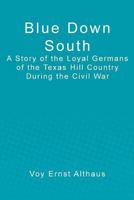 Blue Down South
A Story of the Loyal Germans of the Texas Hill Country During the Civil War

Voy Ernst Althaus